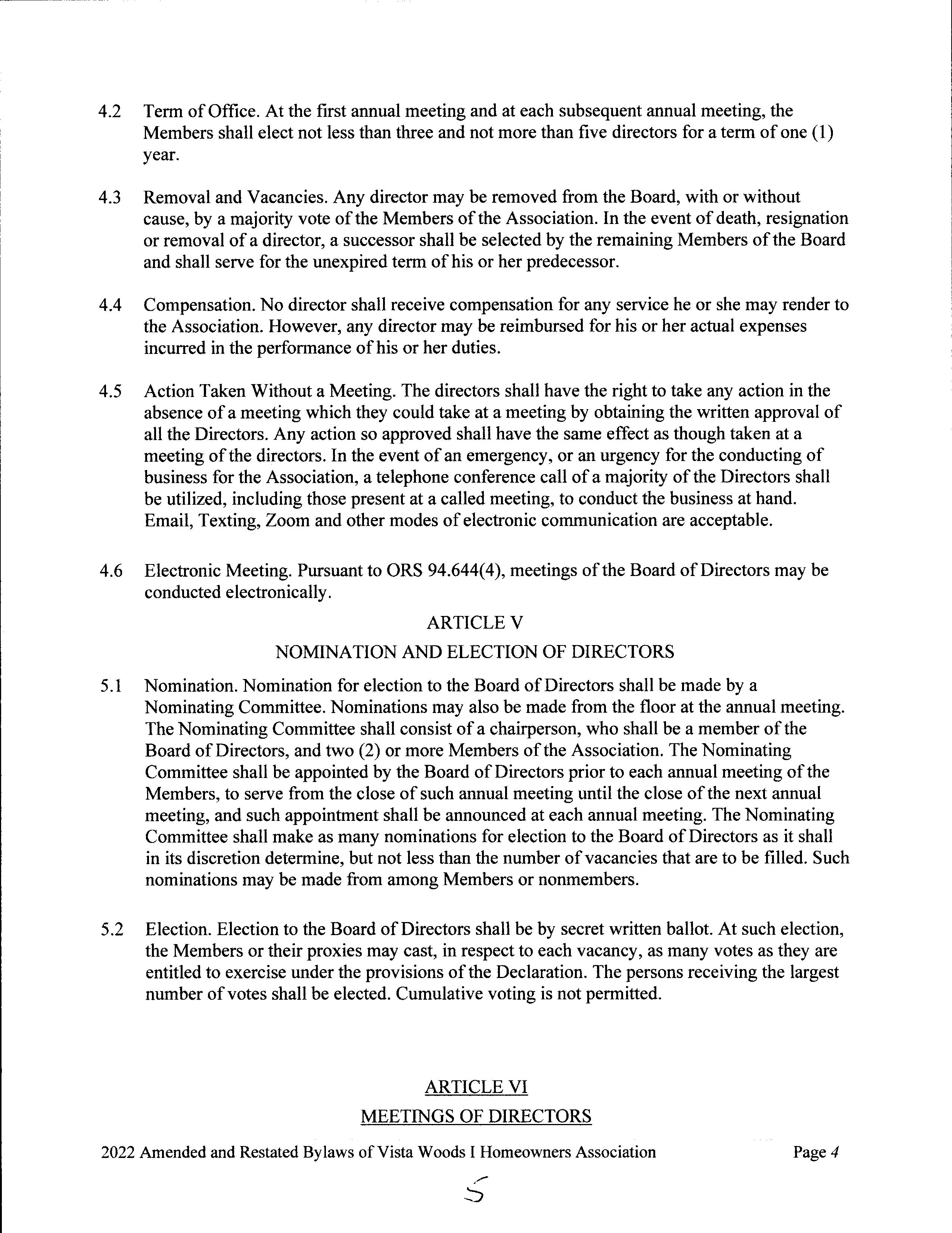 4.2 Term of Office. At the first annual meeting and at each subsequent annual meeting, the Members shall elect not less than three and not more than five directors for a term of one (1) year.

4.3 Removal and Vacancies. Any director may be removed from the Board, with or without cause, by a majority vote of the Members of the Association. In the event of death, resignation or removal of a director, a successor shall be selected by the remaining Members of the Board and shall serve for the unexpired term of his or her predecessor.

4.4 Compensation. No director shall receive compensation for any service he or she may render to the Association. However, any director may be reimbursed for his or her actual expenses incurred in the performance of his or her duties.

4.5 Action Taken Without a Meeting. The directors shall have the right to take any action in the absence of a meeting which they could take at a meeting by obtaining the written approval of all the Directors. Any action so approved shall have the same effect as though taken at a meeting of the directors. In the event of an emergency, or an urgency for the conducting of business for the Association, a telephone conference call of a majority of the Directors shall be utilized, including those present at a called meeting, to conduct the business at hand. Email, Texting, Zoom and other modes of electronic communication are acceptable.

4.6 Electronic Meeting. Pursuant to ORS 94.644(4), meetings of the Board of Directors may be conducted electronically.

ARTICLE V

NOMINATION AND ELECTION OF DIRECTORS

5.1 Nomination. Nomination for election to the Board of Directors shall be made by a Nominating Committee. Nominations may also be made from the floor at the annual meeting. The Nominating Committee shall consist of a chairperson, who shall be a member of the Board of Directors, and two (2) or more Members of the Association. The Nominating Committee shall be appointed by the Board of Directors prior to each annual meeting of the Members, to serve from the close of such annual meeting until the close of the next annual meeting, and such appointment shall be announced at each annual meeting. The Nominating Committee shall make as many nominations for election to the Board of Directors as it shall in its discretion determine, but not less than the number of vacancies that are to be filled. Such nominations may be made from among Members or nonmembers.

5.2 Election. Election to the Board of Directors shall be by secret written ballot. At such election, the Members or their proxies may cast, in respect to each vacancy, as many votes as they are entitled to exercise under the provisions of the Declaration. The persons receiving the largest number of votes shall be elected. Cumulative voting is not permitted.

ARTICLE VI

MEETINGS OF DIRECTORS

2022 Amended and Restated Bylaws of Vista Woods I Homeowners Association Page 4

5